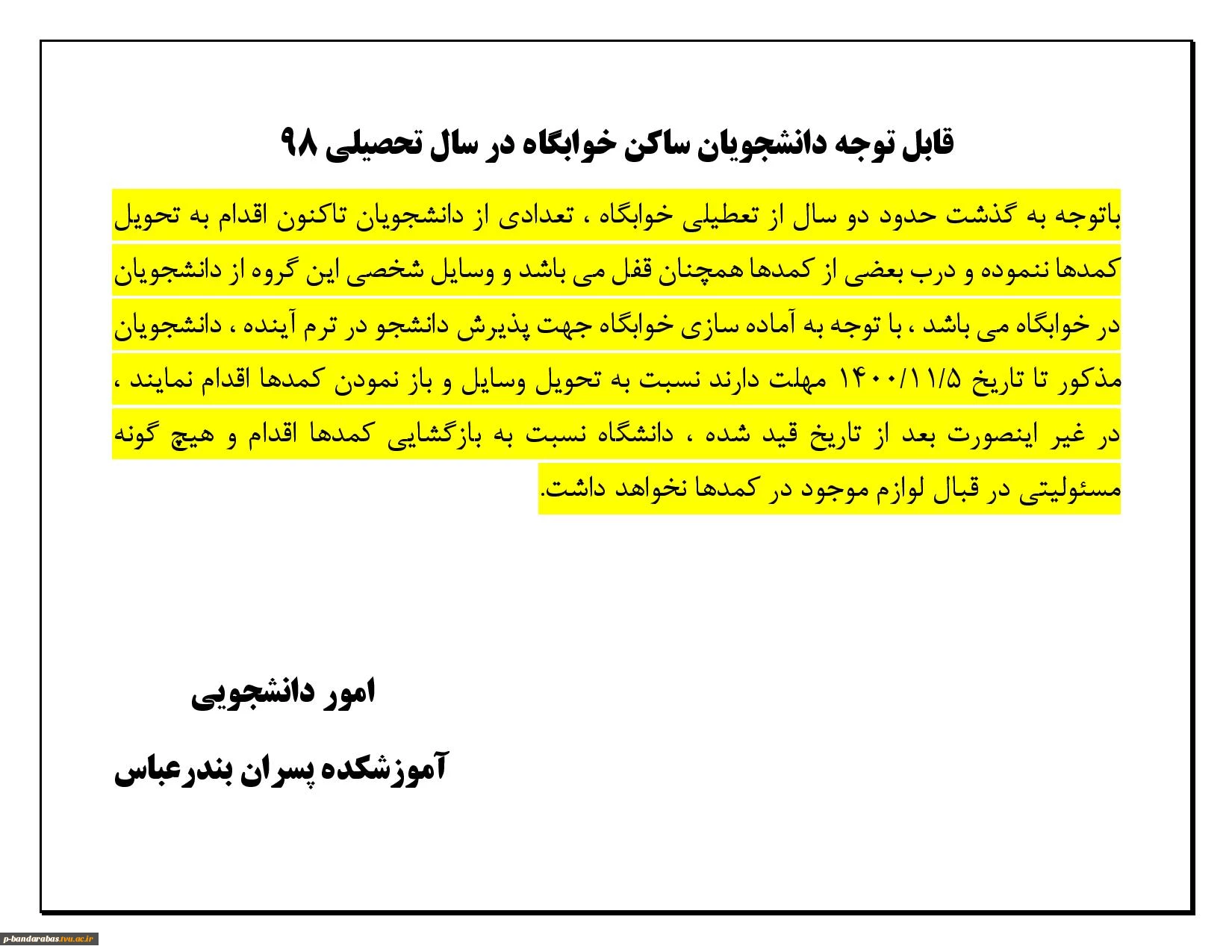 قابل توجه دانشجویان ساکن خوابگاه در سال تحصیلی ۹۸

باتوجه به گذشت حدود دو سال از تعطیلی خوابگاه ، تعدادی از دانشجویان تاکنون اقدام به تحویل کمدها ننموده و درب بعضی از کمدها همچنان قفل می باشد و وسایل شخصی این گروه از دانشجویان در خوابگاه می باشد ، با توجه به آماده سازی خوابگاه جهت پذیرش دانشجو در ترم آینده ، دانشجویان مذکور تا تاریخ ۱۴۰۰/۱۱/۵ مهلت دارند نسبت به تحویل وسایل و باز نمودن کمدها اقدام نمایند ، در غیر اینصورت بعد از تاریخ قید شده ، دانشگاه نسبت به بازگشایی کمدها اقدام و هیچ گونه مسئولیتی در قبال لوازم موجود در کمدها نخواهد داشت.

امور دانشجویی

آموزشکده پسران بندرعباس

p-bandarabas.tvu.ac.ir